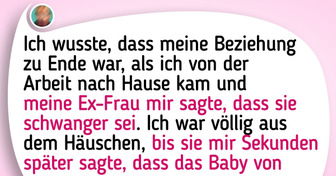 Ich wusste, dass meine Beziehung zu Ende war, als ich von der Arbeit nach Hause kam und meine Ex-Frau mir sagte, dass sie schwanger sei. Ich war völlig aus dem Häuschen, bis sie mir Sekunden später sagte, dass das Baby von